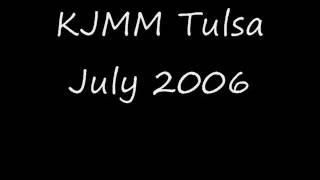 KJMM Tulsa
July 2006